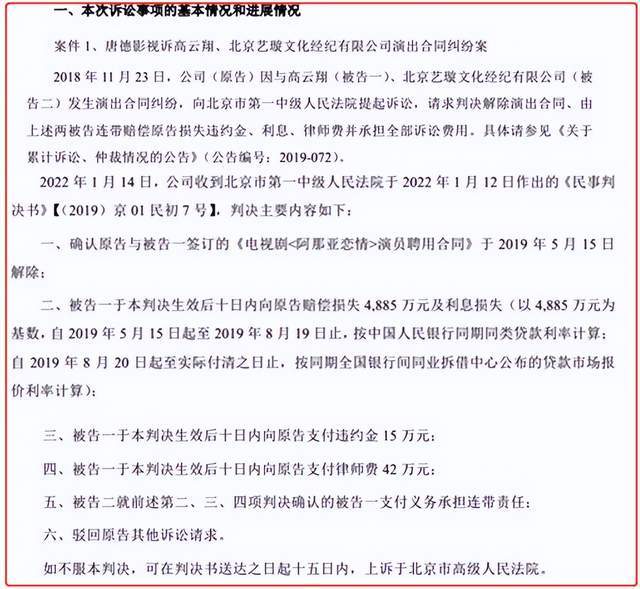 一、本次诉讼事项的基本情况和进展情况

案件 1、唐德影视诉高云翔、北京艺璇文化经纪有限公司演出合同纠纷案

2018 年 11 月 23 日，公司（原告）因与高云翔（被告一）、北京艺璇文化经纪有限公司（被告二）发生演出合同纠纷，向北京市第一中级人民法院提起诉讼，请求判决解除演出合同、由上述两被告连带赔偿原告损失违约金、利息、律师费并承担全部诉讼费用。具体请参见《关于累计诉讼、仲裁情况的公告》（公告编号：2019-072）。

2022 年 1 月 14 日，公司收到北京市第一中级人民法院于 2022 年 1 月 12 日作出的《民事判决书》【（2019）京 01 民初 7 号】，判决主要内容如下：

一、确认原告与被告一签订的《电视剧<阿那亚恋情>演员聘用合同》于 2019 年 5 月 15 日解除；

二、被告一于本判决生效后十日内向原告赔偿损失 4,885 万元及利息损失（以 4,885 万元为基数，自 2019 年 5 月 15 日起至 2019 年 8 月 19 日止，按中国人民银行同期同类贷款利率计算；自 2019 年 8 月 20 日起至实际付清之日止，按同期全国银行间同业拆借中心公布的贷款市场报价利率计算）；

三、被告一于本判决生效后十日内向原告支付违约金 15 万元；

四、被告一于本判决生效后十日内向原告支付律师费 42 万元；

五、被告二就前述第二、三、四项判决确认的被告一支付义务承担连带责任；

六、驳回原告其他诉讼请求。

如不服本判决，可在判决书送达之日起十五日内，上诉于北京市高级人民法院。